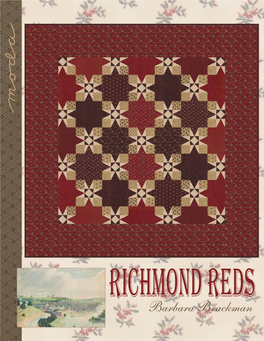 moda

RICHMOND REDS

Barbara Brackman